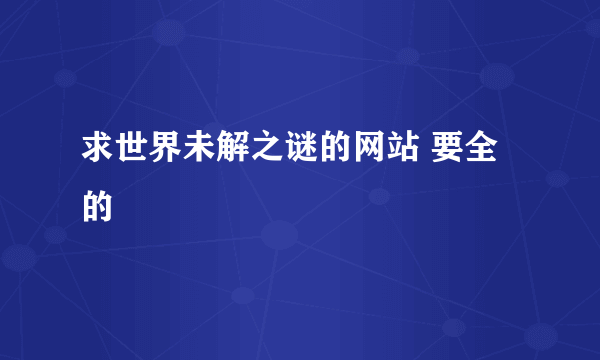 求世界未解之谜的网站 要全的